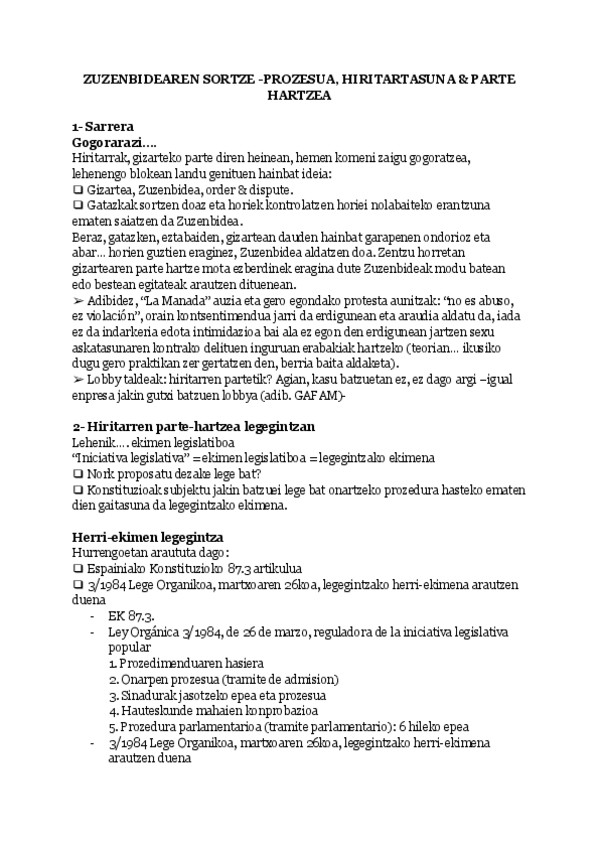 ZUZENBIDEAREN SORTZE -PROZESUA, HIRITARTASUNA & PARTE HARTZEA

1- Sarrera
Gogorarazi….
Hiritarrak, gizarteko parte diren heinean, hemen komeni zaigu gogoratzea, lehenengo blokean landu genituen hainbat ideia:
❑ Gizartea, Zuzenbidea, order & dispute.
❑ Gatazkak sortzen doaz eta horiek kontrolatzen horiei nolabaiteko erantzuna ematen saiatzen da Zuzenbidea.
Beraz, gatazken, eztabaiden, gizartean dauden hainbat garapenen ondorioz eta abar… horien guztien eraginez, Zuzenbidea aldatzen doa. Zentzu horretan gizartearen parte hartze mota ezberdinek eragina dute Zuzenbideak modu batean edo bestean egitateak arautzen dituenean.
➢ Adibidez, "La Manada" auzia eta gero egondako protesta aunitzak: "no es abuso, ez violación", orain kontsentimendua jarri da erdigunean eta araudia aldatu da, iada ez da indarkeria edota intimidazioa bai ala ez egon den erdigunean jartzen sexu askatasunaren kontrako delituen inguruan erabakiak hartzeko (teorian… ikusiko dugu gero praktikan zer gertatzen den, berria baita aldaketa).
➢ Lobby taldeak: hiritarren partetik? Agian, kasu batzuetan ez, ez dago argi –igual enpresa jakin gutxi batzuen lobbya (adib. GAFAM)-

2- Hiritarren parte-hartzea legegintzan
Lehenik…. ekimen legislatiboa
"Iniciativa legislativa" = ekimen legislatiboa = legegintzako ekimena
❑ Nork proposatu dezake lege bat?
❑ Konstituzioak subjektu jakin batzuei lege bat onartzeko prozedura hasteko ematen dien gaitasuna da legegintzako ekimena.

Herri-ekimen legegintza
Hurrengoetan araututa dago:
❑ Espainiako Konstituzioko 87.3 artikulua
❑ 3/1984 Lege Organikoa, martxoaren 26koa, legegintzako herri-ekimena arautzen duena
- EK 87.3.
- Ley Orgánica 3/1984, de 26 de marzo, reguladora de la iniciativa legislativa popular
1. Prozedimenduaren hasiera
2. Onarpen prozesua (tramite de admision)
3. Sinadurak jasotzeko epea eta prozesua
4. Hauteskunde mahaien konprobazioa
5. Prozedura parlamentarioa (tramite parlamentario): 6 hileko epea
- 3/1984 Lege Organikoa, martxoaren 26koa, legegintzako herri-ekimena arautzen duena